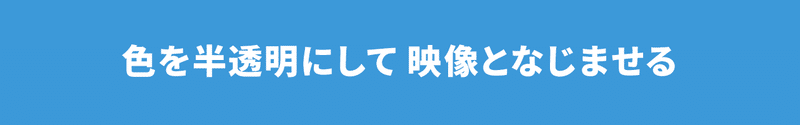 色を半透明にして 映像となじませる